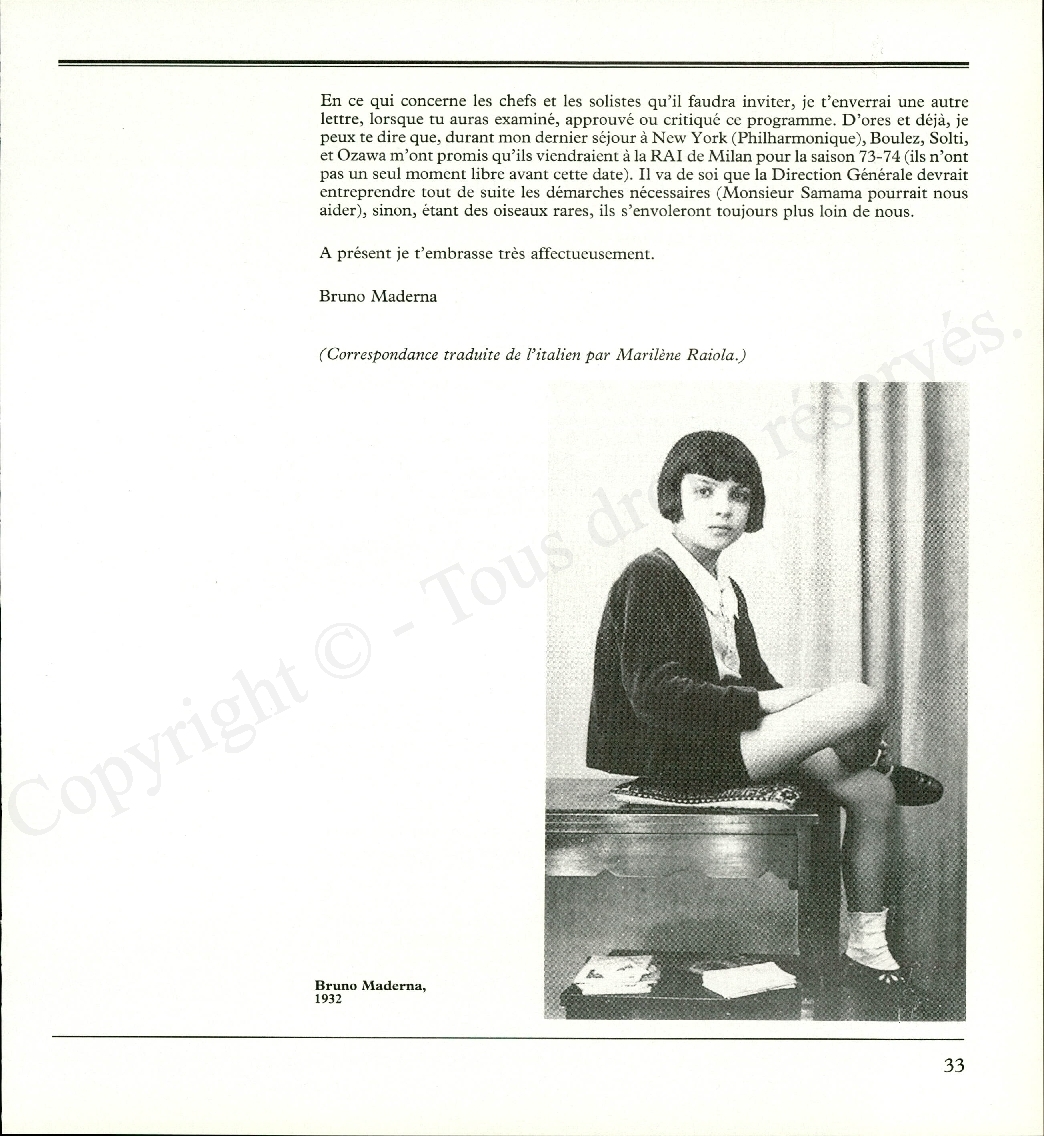 En ce qui concerne les chefs et les solistes qu'il faudra inviter, je t'enverrai une autre lettre, lorsque tu auras examiné, approuvé ou critiqué ce programme. D'ores et déjà, je peux te dire que, durant mon dernier séjour à New York (Philharmonique), Boulez, Solti, et Ozawa m'ont promis qu'ils viendraient à la RAI de Milan pour la saison 73-74 (ils n'ont pas un seul moment libre avant cette date). Il va de soi que la Direction Générale devrait entreprendre tout de suite les démarches nécessaires (Monsieur Samama pourrait nous aider), sinon, étant des oiseaux rares, ils s'envoleront toujours plus loin de nous.

A présent je t'embrasse très affectueusement.

Bruno Maderna

(Correspondance traduite de l'italien par Marilène Raiola.)

Copyright © - Tous droits réservés.

Bruno Maderna, 1932

33